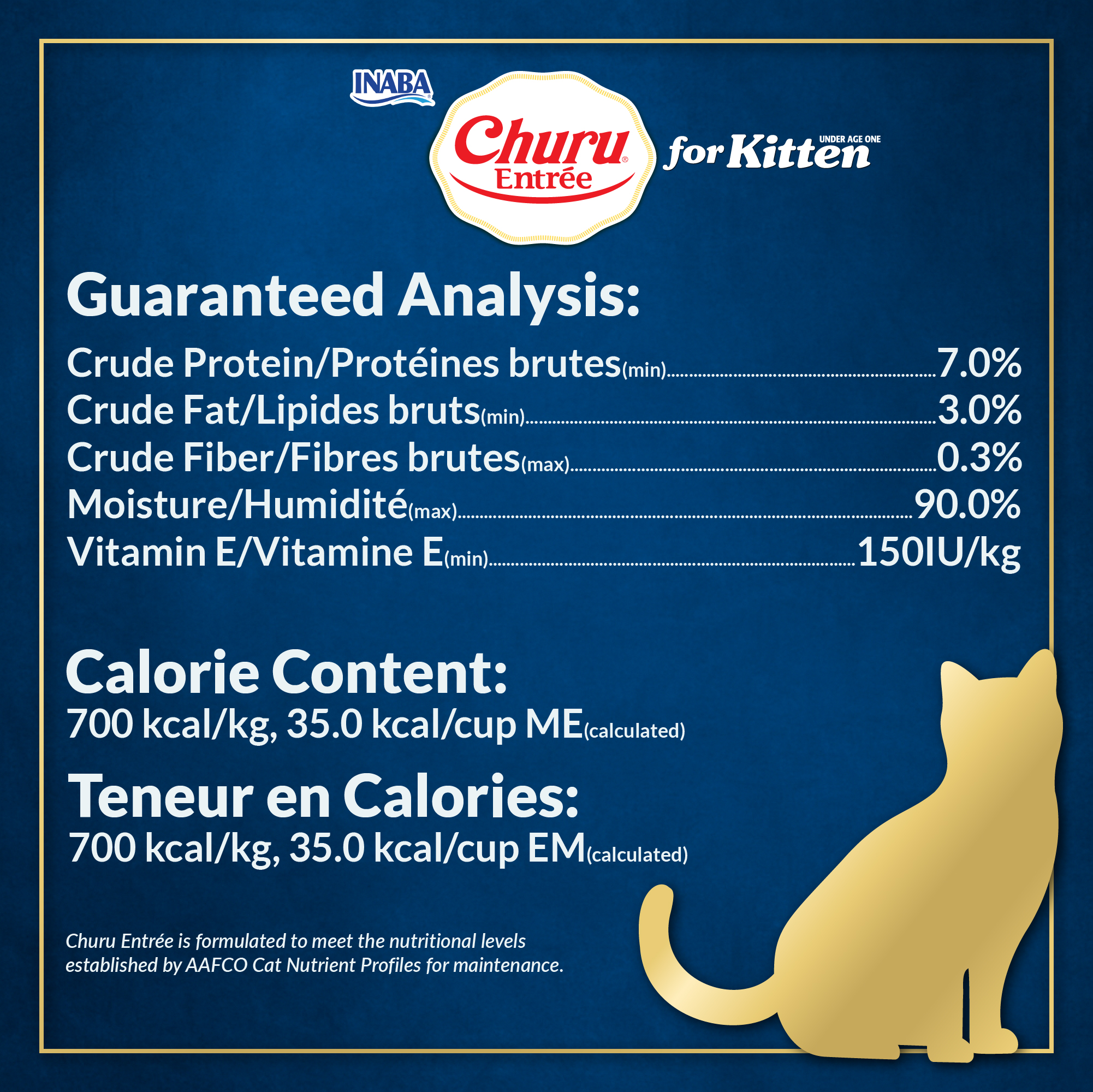 INABA

Churu®
Entrée

for Kitten
UNDER AGE ONE

Guaranteed Analysis:

Crude Protein/Protéines brutes(min) 7.0%
Crude Fat/Lipides bruts(min) 3.0%
Crude Fiber/Fibres brutes(max) 0.3%
Moisture/Humidité(max) 90.0%
Vitamin E/Vitamine E(min) 150IU/kg

Calorie Content:
700 kcal/kg, 35.0 kcal/cup ME(calculated)

Teneur en Calories:
700 kcal/kg, 35.0 kcal/cup EM(calculated)

Churu Entrée is formulated to meet the nutritional levels established by AAFCO Cat Nutrient Profiles for maintenance.